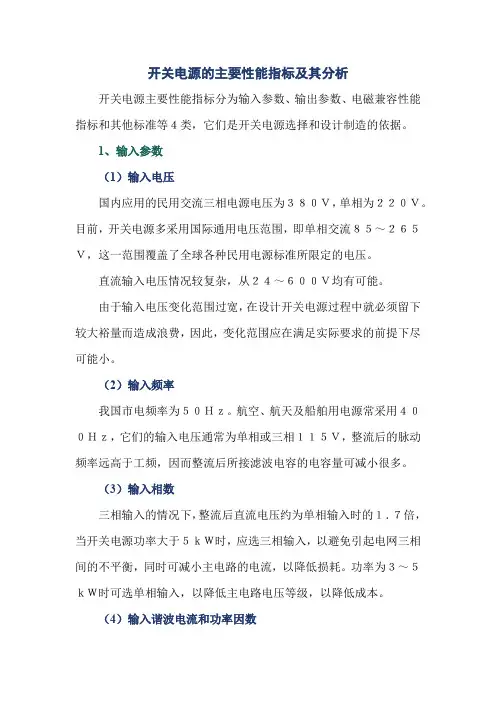 开关电源的主要性能指标及其分析

开关电源主要性能指标分为输入参数、输出参数、电磁兼容性能指标和其他标准等4类，它们是开关电源选择和设计制造的依据。

1、输入参数

（1）输入电压

国内应用的民用交流三相电源电压为３８０Ｖ，单相为２２０Ｖ。目前，开关电源多采用国际通用电压范围，即单相交流８５～２６５Ｖ，这一范围覆盖了全球各种民用电源标准所限定的电压。

直流输入电压情况较复杂，从２４～６００Ｖ均有可能。

由于输入电压变化范围过宽，在设计开关电源过程中就必须留下较大裕量而造成浪费，因此，变化范围应在满足实际要求的前提下尽可能小。

（2）输入频率

我国市电频率为５０Ｈｚ。航空、航天及船舶用电源常采用４００Ｈｚ，它们的输入电压通常为单相或三相１１５Ｖ，整流后的脉动频率远高于工频，因而整流后所接滤波电容的电容量可减小很多。

（3）输入相数

三相输入的情况下，整流后直流电压约为单相输入时的１．７倍，当开关电源功率大于５ｋＷ时，应选三相输入，以避免引起电网三相间的不平衡，同时可减小主电路的电流，以降低损耗。功率为３～５ｋＷ时可选单相输入，以降低主电路电压等级，以降低成本。

（4）输入谐波电流和功率因数